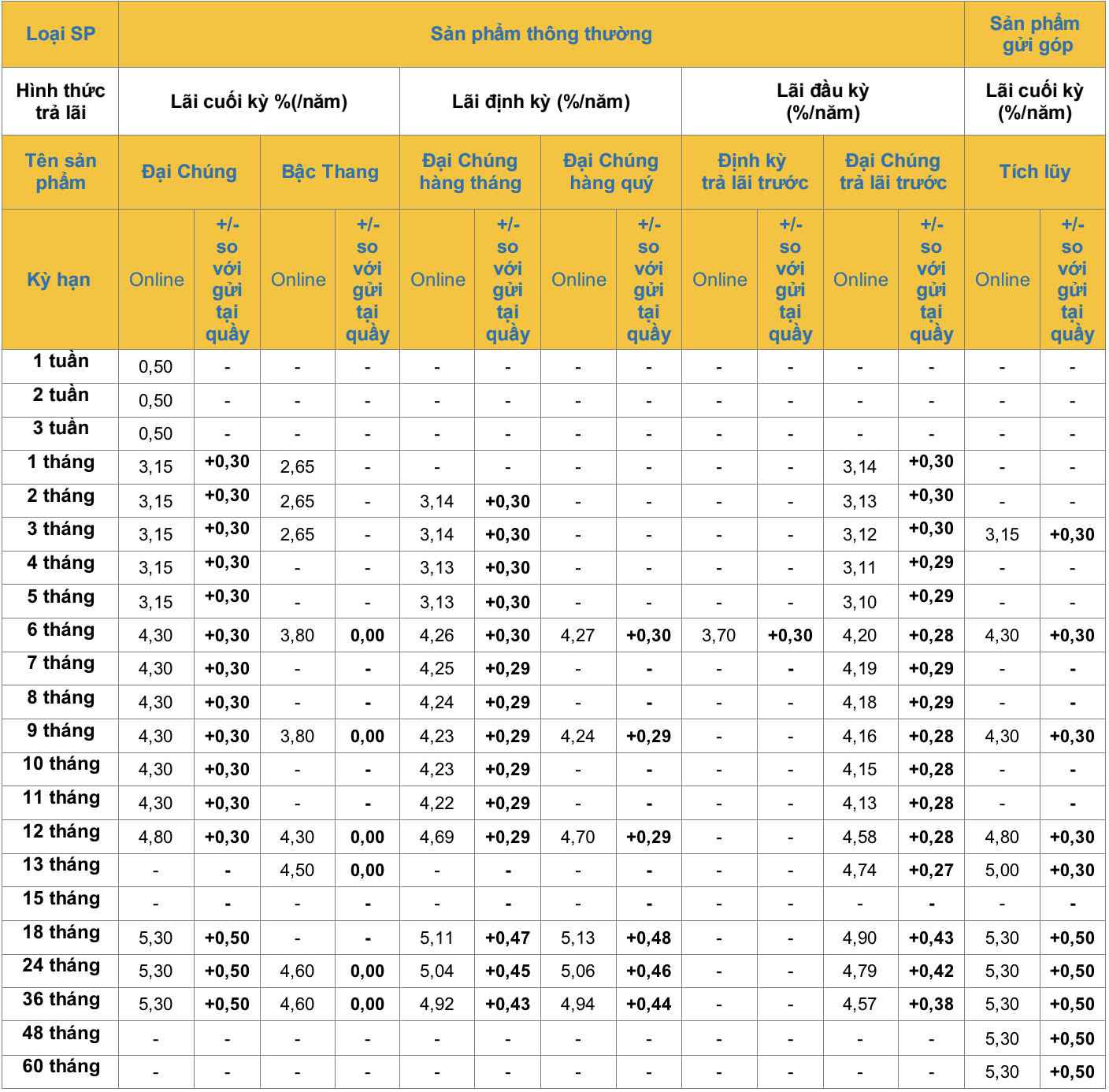 | Loại SP | Sản phẩm thông thường | | | | | | | | | | | | Sản phẩm gửi góp | |
|---|---|---|---|---|---|---|---|---|---|---|---|---|---|---|
| Hình thức trả lãi | Lãi cuối kỳ %(/năm) | | | | Lãi định kỳ (%/năm) | | | | Lãi đầu kỳ (%/năm) | | | | Lãi cuối kỳ (%/năm) | |
| Tên sản phẩm | Đại Chúng | | Bậc Thang | | Đại Chúng hàng tháng | | Đại Chúng hàng quý | | Định kỳ trả lãi trước | | Đại Chúng trả lãi trước | | Tích lũy | |
| Kỳ hạn | Online | +/- so với gửi tại quầy | Online | +/- so với gửi tại quầy | Online | +/- so với gửi tại quầy | Online | +/- so với gửi tại quầy | Online | +/- so với gửi tại quầy | Online | +/- so với gửi tại quầy | Online | +/- so với gửi tại quầy |
| 1 tuần | 0,50 | - | - | - | - | - | - | - | - | - | - | - | - | - |
| 2 tuần | 0,50 | - | - | - | - | - | - | - | - | - | - | - | - | - |
| 3 tuần | 0,50 | - | - | - | - | - | - | - | - | - | - | - | - | - |
| 1 tháng | 3,15 | +0,30 | 2,65 | - | - | - | - | - | - | - | 3,14 | +0,30 | - | - |
| 2 tháng | 3,15 | +0,30 | 2,65 | - | 3,14 | +0,30 | - | - | - | - | 3,13 | +0,30 | - | - |
| 3 tháng | 3,15 | +0,30 | 2,65 | - | 3,14 | +0,30 | - | - | - | - | 3,12 | +0,30 | 3,15 | +0,30 |
| 4 tháng | 3,15 | +0,30 | - | - | 3,13 | +0,30 | - | - | - | - | 3,11 | +0,29 | - | - |
| 5 tháng | 3,15 | +0,30 | - | - | 3,13 | +0,30 | - | - | - | - | 3,10 | +0,29 | - | - |
| 6 tháng | 4,30 | +0,30 | 3,80 | 0,00 | 4,26 | +0,30 | 4,27 | +0,30 | 3,70 | +0,30 | 4,20 | +0,28 | 4,30 | +0,30 |
| 7 tháng | 4,30 | +0,30 | - | - | 4,25 | +0,29 | - | - | - | - | 4,19 | +0,29 | - | - |
| 8 tháng | 4,30 | +0,30 | - | - | 4,24 | +0,29 | - | - | - | - | 4,18 | +0,29 | - | - |
| 9 tháng | 4,30 | +0,30 | 3,80 | 0,00 | 4,23 | +0,29 | 4,24 | +0,29 | - | - | 4,16 | +0,28 | 4,30 | +0,30 |
| 10 tháng | 4,30 | +0,30 | - | - | 4,23 | +0,29 | - | - | - | - | 4,15 | +0,28 | - | - |
| 11 tháng | 4,30 | +0,30 | - | - | 4,22 | +0,29 | - | - | - | - | 4,13 | +0,28 | - | - |
| 12 tháng | 4,80 | +0,30 | 4,30 | 0,00 | 4,69 | +0,29 | 4,70 | +0,29 | - | - | 4,58 | +0,28 | 4,80 | +0,30 |
| 13 tháng | - | - | 4,50 | 0,00 | - | - | - | - | - | - | 4,74 | +0,27 | 5,00 | +0,30 |
| 15 tháng | - | - | - | - | - | - | - | - | - | - | - | - | - | - |
| 18 tháng | 5,30 | +0,50 | - | - | 5,11 | +0,47 | 5,13 | +0,48 | - | - | 4,90 | +0,43 | 5,30 | +0,50 |
| 24 tháng | 5,30 | +0,50 | 4,60 | 0,00 | 5,04 | +0,45 | 5,06 | +0,46 | - | - | 4,79 | +0,42 | 5,30 | +0,50 |
| 36 tháng | 5,30 | +0,50 | 4,60 | 0,00 | 4,92 | +0,43 | 4,94 | +0,44 | - | - | 4,57 | +0,38 | 5,30 | +0,50 |
| 48 tháng | - | - | - | - | - | - | - | - | - | - | - | - | 5,30 | +0,50 |
| 60 tháng | - | - | - | - | - | - | - | - | - | - | - | - | 5,30 | +0,50 |